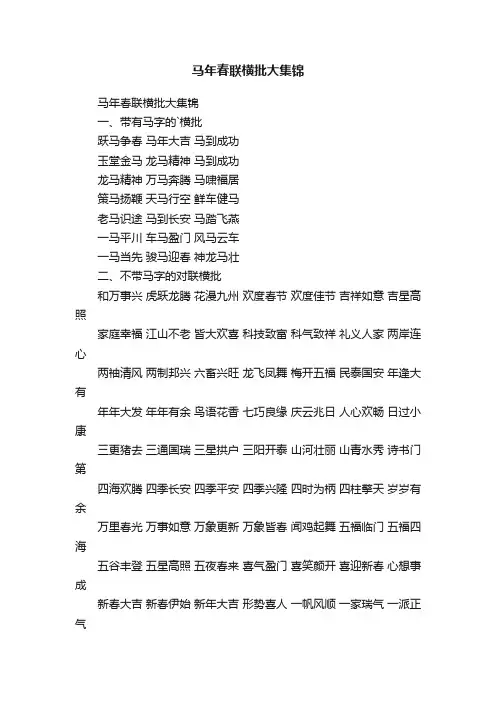 马年春联横批大集锦

马年春联横批大集锦

一、带有马字的`横批

跃马争春 马年大吉 马到成功

玉堂金马 龙马精神 马到成功

龙马精神 万马奔腾 马啸福居

策马扬鞭 天马行空 鲜车健马

老马识途 马到长安 马踏飞燕

一马平川 车马盈门 风马云车

一马当先 骏马迎春 神龙马壮

二、不带马字的对联横批

和万事兴 虎跃龙腾 花漫九州 欢度春节 欢度佳节 吉祥如意 吉星高照

家庭幸福 江山不老 皆大欢喜 科技致富 科气致祥 礼义人家 两岸连心

两袖清风 两制邦兴 六畜兴旺 龙飞凤舞 梅开五福 民泰国安 年逢大有

年年大发 年年有余 鸟语花香 七巧良缘 庆云兆日 人心欢畅 日过小康

三更猪去 三通国瑞 三星拱户 三阳开泰 山河壮丽 山青水秀 诗书门第

四海欢腾 四季长安 四季平安 四季兴隆 四时为柄 四柱擎天 岁岁有余

万里春光 万事如意 万象更新 万象皆春 闻鸡起舞 五福临门 五福四海

五谷丰登 五星高照 五夜春来 喜气盈门 喜笑颜开 喜迎新春 心想事成

新春大吉 新春伊始 新年大吉 形势喜人 一帆风顺 一家瑞气 一派正气